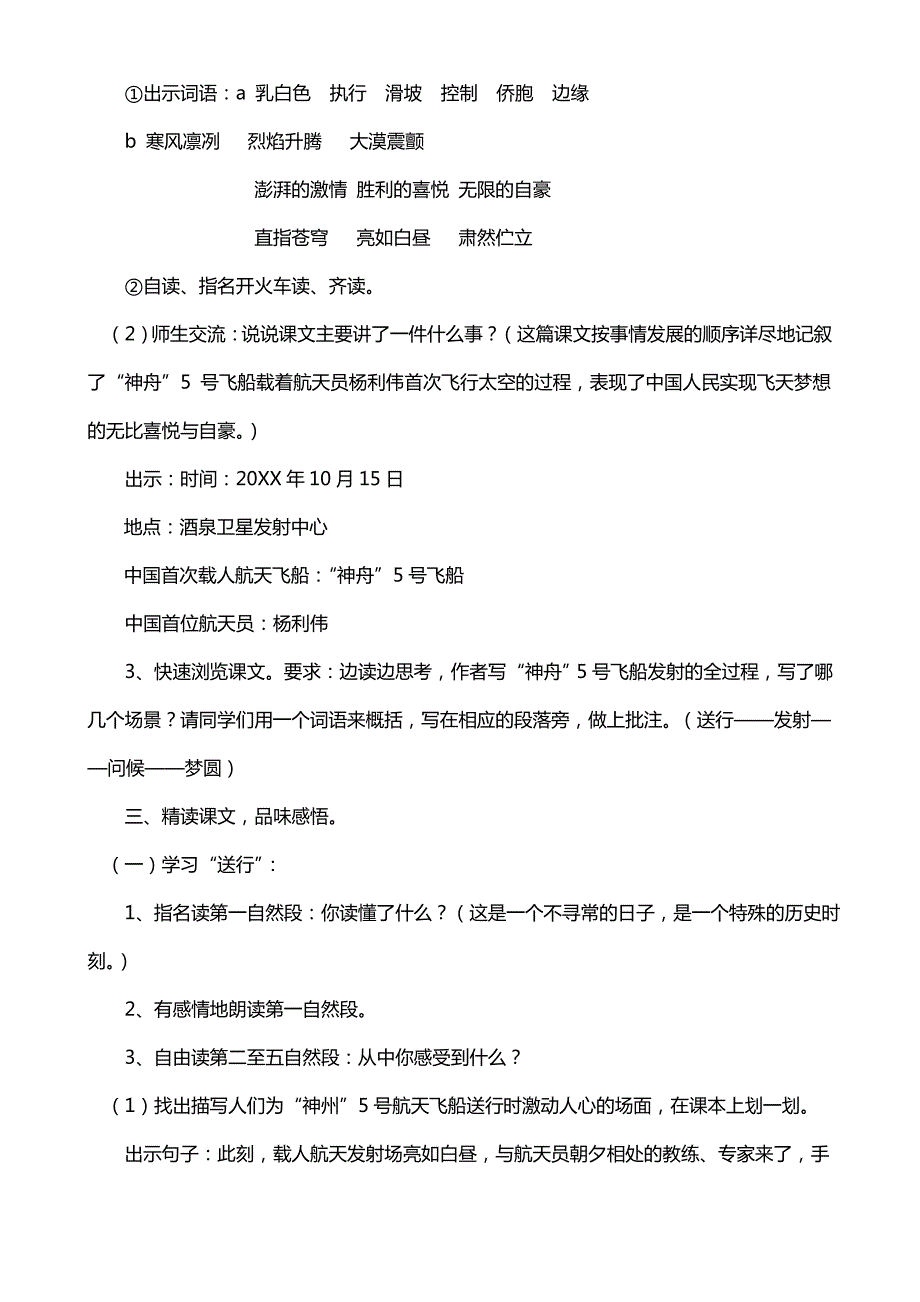 ①出示词语：a 乳白色 执行 滑坡 控制 侨胞 边缘

b 寒风凛冽 烈焰升腾 大漠震颤

澎湃的激情 胜利的喜悦 无限的自豪

直指苍穹 亮如白昼 肃然伫立

②自读、指名开火车读、齐读。

（2）师生交流：说说课文主要讲了一件什么事？（这篇课文按事情发展的顺序详尽地记叙了“神舟”5 号飞船载着航天员杨利伟首次飞行太空的过程，表现了中国人民实现飞天梦想的无比喜悦与自豪。）

出示：时间：20XX 年 10 月 15 日

地点：酒泉卫星发射中心

中国首次载人航天飞船：“神舟”5 号飞船

中国首位航天员：杨利伟

3、快速浏览课文。要求：边读边思考，作者写“神舟”5 号飞船发射的全过程，写了哪几个场景？请同学们用一个词语来概括，写在相应的段落旁，做上批注。（送行——发射——问候——梦圆）

三、精读课文，品味感悟。

（一）学习“送行”：

1、指名读第一自然段：你读懂了什么？（这是一个不寻常的日子，是一个特殊的历史时刻。）

2、有感情地朗读第一自然段。

3、自由读第二至五自然段：从中你感受到什么？

（1）找出描写人们为“神州”5 号航天飞船送行时激动人心的场面，在课本上划一划。

出示句子：此刻，载人航天发射场亮如白昼，与航天员朝夕相处的教练、专家来了，手